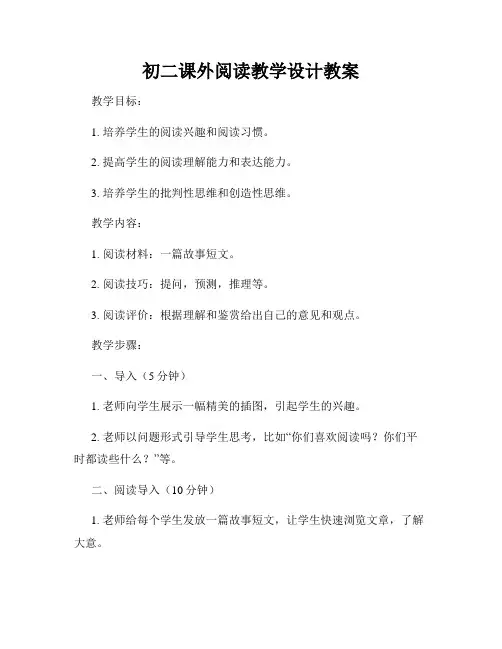 初二课外阅读教学设计教案

教学目标：

1. 培养学生的阅读兴趣和阅读习惯。

2. 提高学生的阅读理解能力和表达能力。

3. 培养学生的批判性思维和创造性思维。

教学内容：

1. 阅读材料：一篇故事短文。

2. 阅读技巧：提问，预测，推理等。

3. 阅读评价：根据理解和鉴赏给出自己的意见和观点。

教学步骤：

一、导入（5 分钟）

1. 老师向学生展示一幅精美的插图，引起学生的兴趣。

2. 老师以问题形式引导学生思考，比如“你们喜欢阅读吗？你们平时都读些什么？”等。

二、阅读导入（10 分钟）

1. 老师给每个学生发放一篇故事短文，让学生快速浏览文章，了解大意。